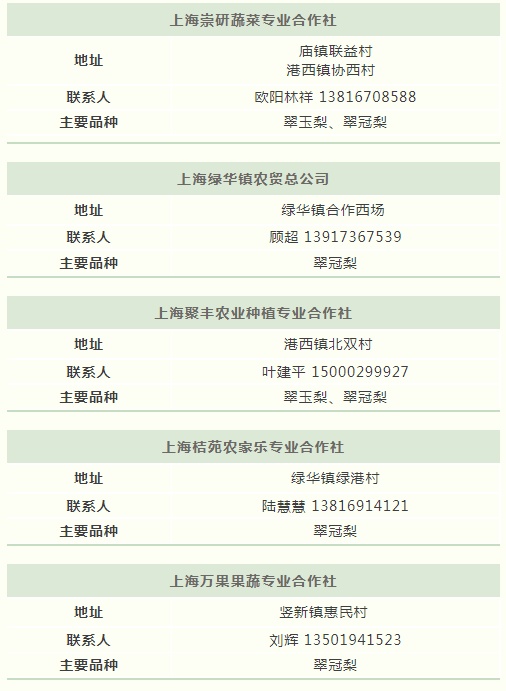 上海崇研蔬菜专业合作社

地址
庙镇联益村
港西镇协西村

联系人
欧阳林祥 13816708588

主要品种
翠玉梨、翠冠梨

上海绿华镇农贸总公司

地址
绿华镇合作西场

联系人
顾超 13917367539

主要品种
翠冠梨

上海聚丰农业种植专业合作社

地址
港西镇北双村

联系人
叶建平 15000299927

主要品种
翠玉梨、翠冠梨

上海桔苑农家乐专业合作社

地址
绿华镇绿港村

联系人
陆慧慧 13816914121

主要品种
翠冠梨

上海万果果蔬专业合作社

地址
竖新镇惠民村

联系人
刘辉 13501941523

主要品种
翠冠梨